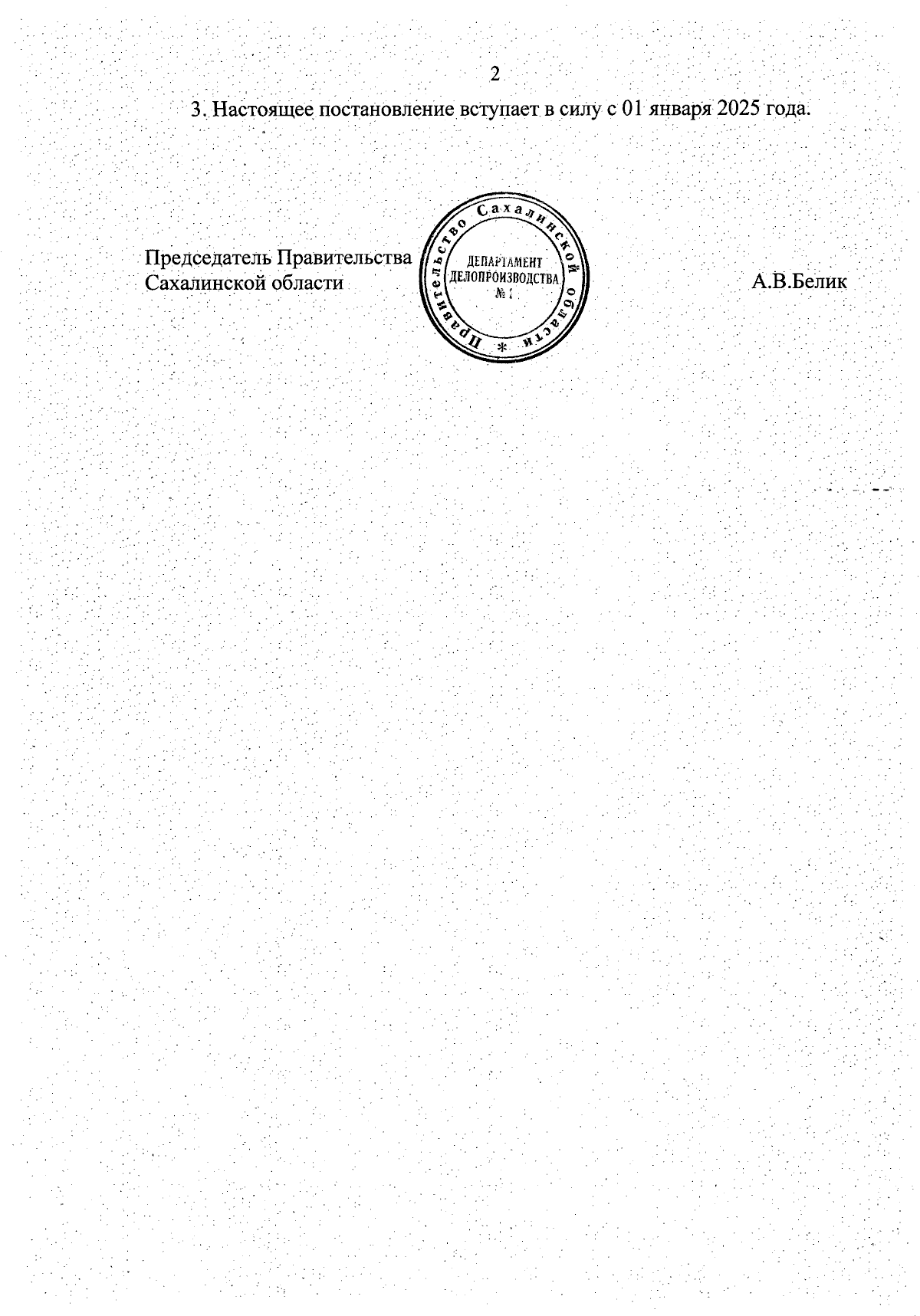 2

3. Настоящее постановление вступает в силу с 01 января 2025 года.

Председатель Правительства Сахалинской области

Правительство Сахалинской области * ДЕПАРТАМЕНТ ДЕЛОПРОИЗВОДСТВА № 1

А.В.Белик